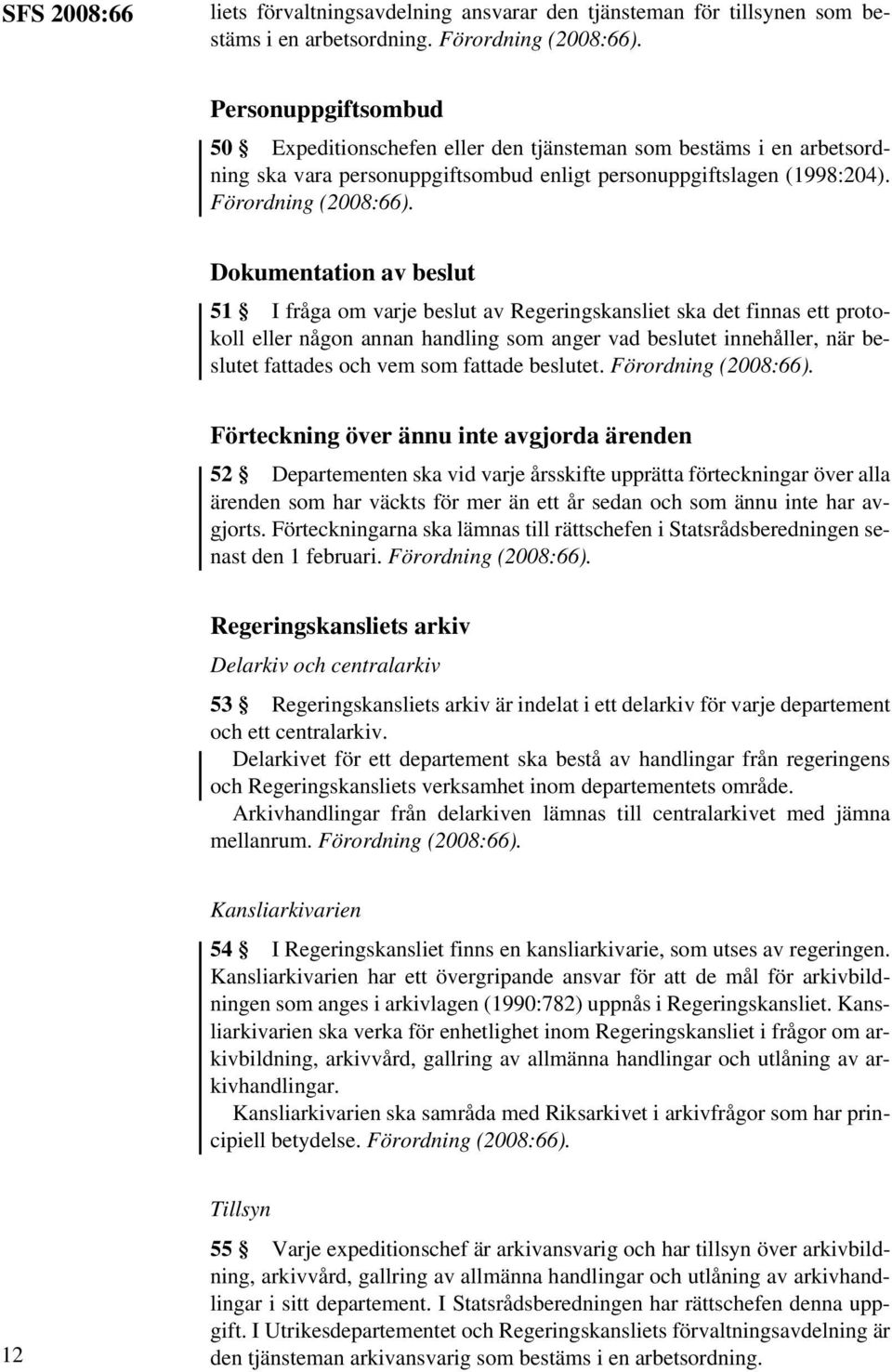 SFS 2008:66

liets förvaltningsavdelning ansvarar den tjänsteman för tillsynen som bestäms i en arbetsordning. Förordning (2008:66).

Personuppgiftsombud

50 § Expeditionschefen eller den tjänsteman som bestäms i en arbetsordning ska vara personuppgiftsombud enligt personuppgiftslagen (1998:204). Förordning (2008:66).

Dokumentation av beslut

51 § I fråga om varje beslut av Regeringskansliet ska det finnas ett protokoll eller någon annan handling som anger vad beslutet innehåller, när beslutet fattades och vem som fattade beslutet. Förordning (2008:66).

Förteckning över ännu inte avgjorda ärenden

52 § Departementen ska vid varje årsskifte upprätta förteckningar över alla ärenden som har väckts för mer än ett år sedan och som ännu inte har avgjorts. Förteckningarna ska lämnas till rättschefen i Statsrådsberedningen senast den 1 februari. Förordning (2008:66).

Regeringskansliets arkiv

Delarkiv och centralarkiv

53 § Regeringskansliets arkiv är indelat i ett delarkiv för varje departement och ett centralarkiv.

Delarkivet för ett departement ska bestå av handlingar från regeringens och Regeringskansliets verksamhet inom departementets område.

Arkivhandlingar från delarkiven lämnas till centralarkivet med jämna mellanrum. Förordning (2008:66).

Kansliarkivarien

54 § I Regeringskansliet finns en kansliarkivarie, som utses av regeringen. Kansliarkivarien har ett övergripande ansvar för att de mål för arkivbildningen som anges i arkivlagen (1990:782) uppnås i Regeringskansliet. Kansliarkivarien ska verka för enhetlighet inom Regeringskansliet i frågor om arkivbildning, arkivvård, gallring av allmänna handlingar och utlåning av arkivhandlingar.

Kansliarkivarien ska samråda med Riksarkivet i arkivfrågor som har principiell betydelse. Förordning (2008:66).

Tillsyn

55 § Varje expeditionschef är arkivansvarig och har tillsyn över arkivbildning, arkivvård, gallring av allmänna handlingar och utlåning av arkivhandlingar i sitt departement. I Statsrådsberedningen har rättschefen denna uppgift. I Utrikesdepartementet och Regeringskansliets förvaltningsavdelning är den tjänsteman arkivansvarig som bestäms i en arbetsordning.

12